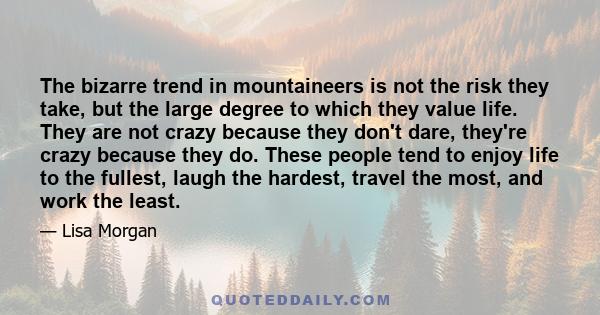 The bizarre trend in mountaineers is not the risk they take, but the large degree to which they value life. They are not crazy because they don't dare, they're crazy because they do. These people tend to enjoy life to the fullest, laugh the hardest, travel the most, and work the least.

— Lisa Morgan

QUOTEDDAILY.COM